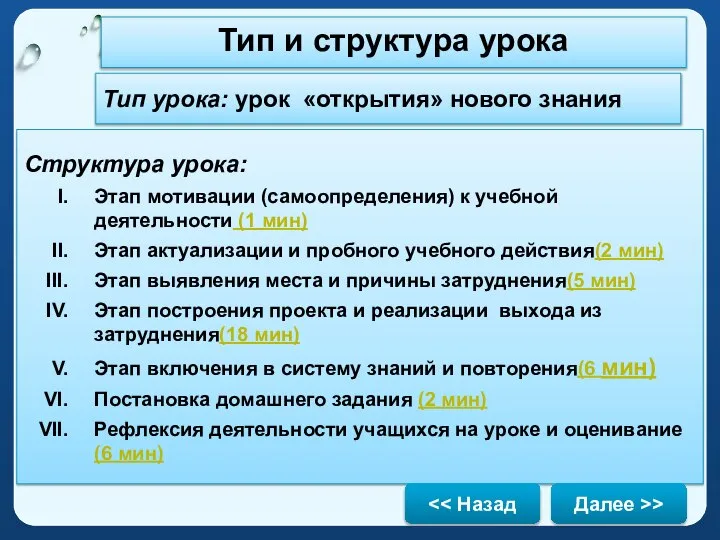 Тип и структура урока

Тип урока: урок «открытия» нового знания

Структура урока:

I. Этап мотивации (самоопределения) к учебной деятельности (1 мин)
II. Этап актуализации и пробного учебного действия(2 мин)
III. Этап выявления места и причины затруднения(5 мин)
IV. Этап построения проекта и реализации выхода из затруднения(18 мин)
V. Этап включения в систему знаний и повторения(6 мин)
VI. Постановка домашнего задания (2 мин)
VII. Рефлексия деятельности учащихся на уроке и оценивание (6 мин)

<< Назад
Далее >>